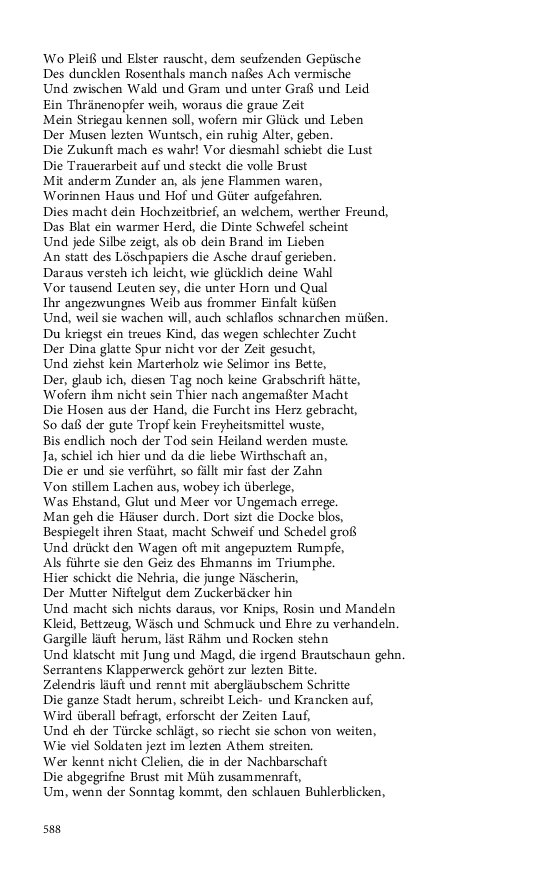 Wo Pleiß und Elster rauscht, dem seufzenden Gepüsche
Des duncklen Rosenthals manch naßes Ach vermische
Und zwischen Wald und Gram und unter Graß und Leid
Ein Thränenopfer weih, woraus die graue Zeit
Mein Striegau kennen soll, wofern mir Glück und Leben
Der Musen lezten Wuntsch, ein ruhig Alter, geben.
Die Zukunft mach es wahr! Vor diesmahl schiebt die Lust
Die Trauerarbeit auf und steckt die volle Brust
Mit anderm Zunder an, als jene Flammen waren,
Worinnen Haus und Hof und Güter aufgefahren.
Dies macht dein Hochzeitbrief, an welchem, werther Freund,
Das Blat ein warmer Herd, die Dinte Schwefel scheint
Und jede Silbe zeigt, als ob dein Brand im Lieben
An statt des Löschpapiers die Asche drauf gerieben.
Daraus versteh ich leicht, wie glücklich deine Wahl
Vor tausend Leuten sey, die unter Horn und Qual
Ihr angezwungnes Weib aus frommer Einfalt küßen
Und, weil sie wachen will, auch schlaflos schnarchen müßen.
Du kriegst ein treues Kind, das wegen schlechter Zucht
Der Dina glatte Spur nicht vor der Zeit gesucht,
Und ziehst kein Marterholz wie Selimor ins Bette,
Der, glaub ich, diesen Tag noch keine Grabschrift hätte,
Wofern ihm nicht sein Thier nach angemaßter Macht
Die Hosen aus der Hand, die Furcht ins Herz gebracht,
So daß der gute Tropf kein Freyheitsmittel wuste,
Bis endlich noch der Tod sein Heiland werden muste.
Ja, schiel ich hier und da die liebe Wirthschaft an,
Die er und sie verführt, so fällt mir fast der Zahn
Von stillem Lachen aus, wobey ich überlege,
Was Ehstand, Glut und Meer vor Ungemach errege.
Man geh die Häuser durch. Dort sizt die Docke blos,
Bespiegelt ihren Staat, macht Schweif und Schedel groß
Und drückt den Wagen oft mit angepuztem Rumpfe,
Als führte sie den Geiz des Ehmanns im Triumphe.
Hier schickt die Nehria, die junge Näscherin,
Der Mutter Niftelgut dem Zuckerbäcker hin
Und macht sich nichts daraus, vor Knips, Rosin und Mandeln
Kleid, Bettzeug, Wäsch und Schmuck und Ehre zu verhandeln.
Gargille läuft herum, läst Rähm und Rocken stehn
Und klatscht mit Jung und Magd, die irgend Brautschaun gehn.
Serrantens Klapperwerck gehört zur lezten Bitte.
Zelendris läuft und rennt mit abergläubschem Schritte
Die ganze Stadt herum, schreibt Leich- und Krancken auf,
Wird überall befragt, erforscht der Zeiten Lauf,
Und eh der Türcke schlägt, so riecht sie schon von weiten,
Wie viel Soldaten jezt im lezten Athem streiten.
Wer kennt nicht Clelien, die in der Nachbarschaft
Die abgegrifne Brust mit Müh zusammenraft,
Um, wenn der Sonntag kommt, den schlauen Buhlerblicken,

588